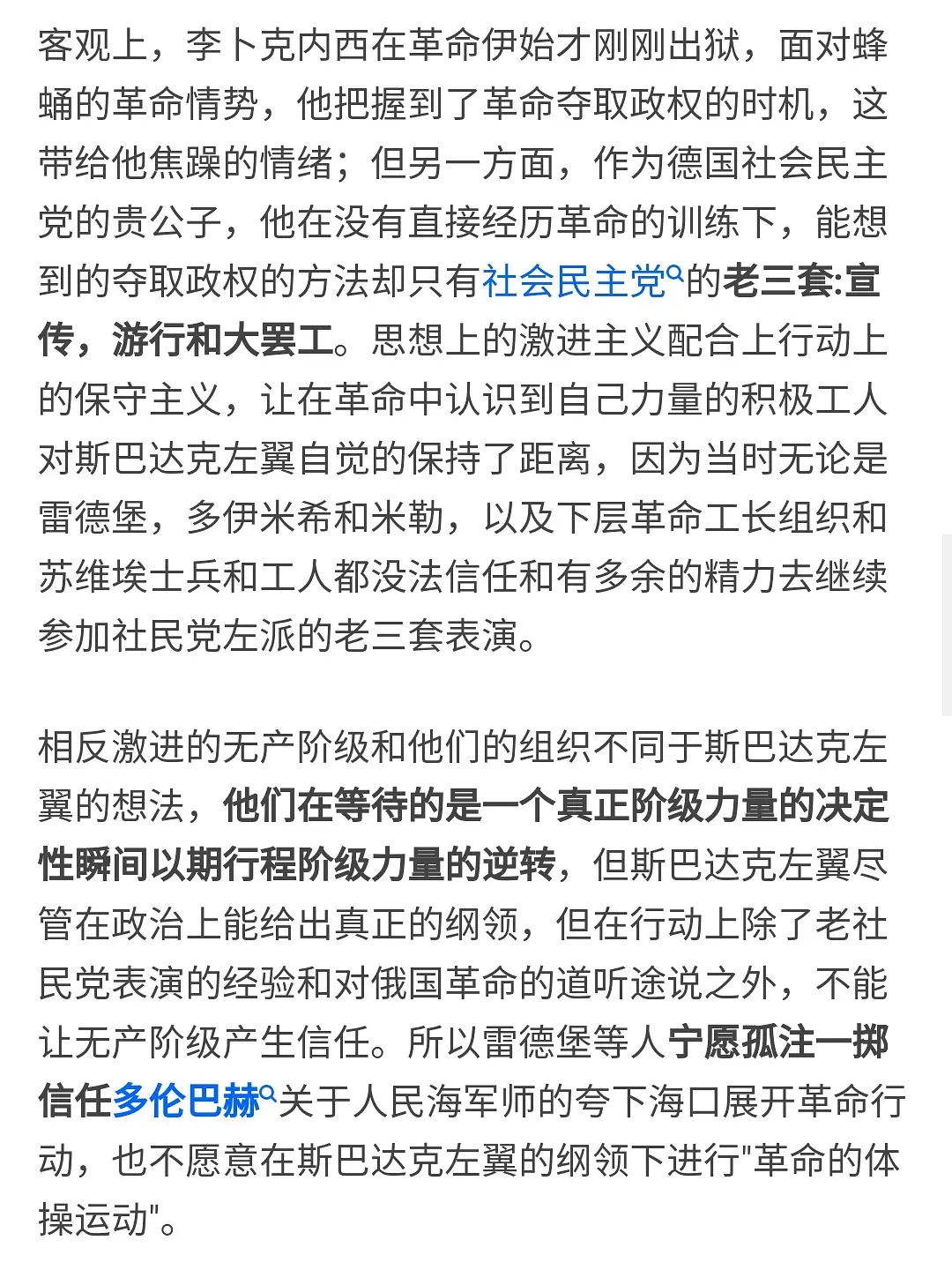 客观上，李卜克内西在革命伊始才刚刚出狱，面对蜂蛹的革命情势，他把握到了革命夺取政权的时机，这带给他焦躁的情绪；但另一方面，作为德国社会民主党的贵公子，他在没有直接经历革命的训练下，能想到的夺取政权的方法却只有社会民主党的老三套:宣传，游行和大罢工。思想上的激进主义配合上行动上的保守主义，让在革命中认识到自己力量的积极工人对斯巴达克左翼自觉的保持了距离，因为当时无论是雷德堡，多伊米希和米勒，以及下层革命工长组织和苏维埃士兵和工人都没法信任和有多余的精力去继续参加社民党左派的老三套表演。

相反激进的无产阶级和他们的组织不同于斯巴达克左翼的想法，他们在等待的是一个真正阶级力量的决定性瞬间以期行程阶级力量的逆转，但斯巴达克左翼尽管在政治上能给出真正的纲领，但在行动上除了老社民党表演的经验和对俄国革命的道听途说之外，不能让无产阶级产生信任。所以雷德堡等人宁愿孤注一掷信任多伦巴赫关于人民海军师的夸下海口展开革命行动，也不愿意在斯巴达克左翼的纲领下进行"革命的体操运动"。